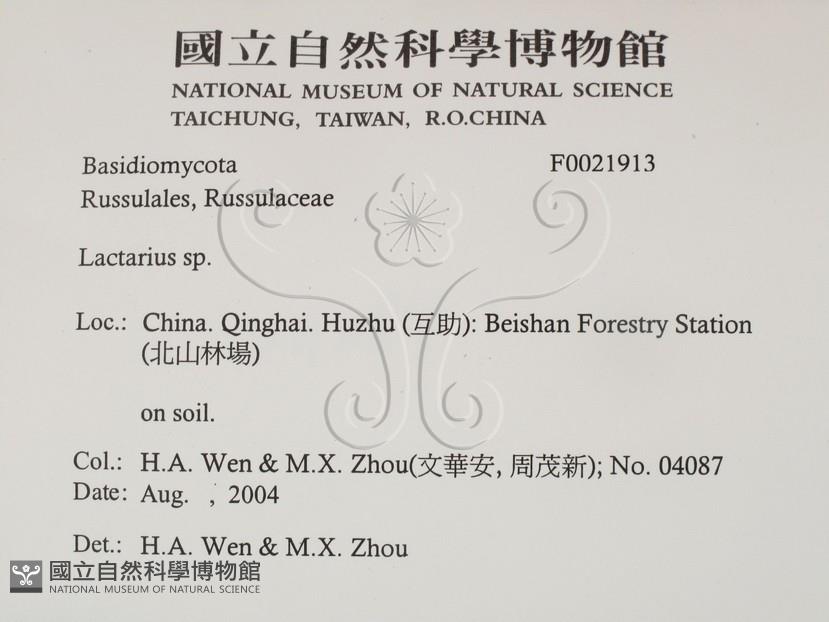 國立自然科學博物館
NATIONAL MUSEUM OF NATURAL SCIENCE
TAICHUNG, TAIWAN, R.O.CHINA

Basidiomycota
Russulales, Russulaceae

F0021913

Lactarius sp.

Loc.: China. Qinghai. Huzhu (互助): Beishan Forestry Station (北山林場)

on soil.

Col.: H.A. Wen & M.X. Zhou(文華安, 周茂新); No. 04087
Date: Aug. , 2004

Det.: H.A. Wen & M.X. Zhou

國立自然科學博物館
NATIONAL MUSEUM OF NATURAL SCIENCE